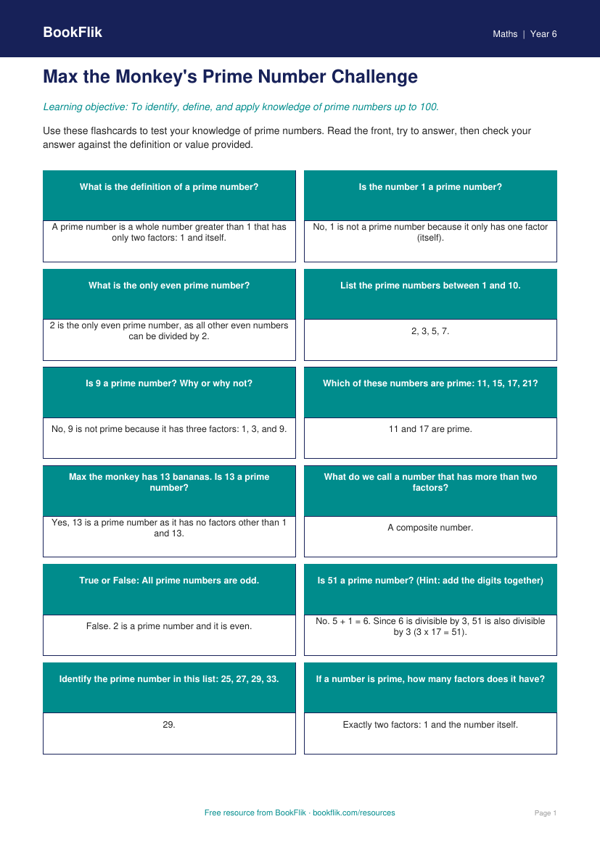 BookFlik

Maths | Year 6

Max the Monkey's Prime Number Challenge

Learning objective: To identify, define, and apply knowledge of prime numbers up to 100.

Use these flashcards to test your knowledge of prime numbers. Read the front, try to answer, then check your answer against the definition or value provided.

What is the definition of a prime number?

A prime number is a whole number greater than 1 that has only two factors: 1 and itself.

Is the number 1 a prime number?

No, 1 is not a prime number because it only has one factor (itself).

What is the only even prime number?

2 is the only even prime number, as all other even numbers can be divided by 2.

List the prime numbers between 1 and 10.

2, 3, 5, 7.

Is 9 a prime number? Why or why not?

No, 9 is not prime because it has three factors: 1, 3, and 9.

Which of these numbers are prime: 11, 15, 17, 21?

11 and 17 are prime.

Max the monkey has 13 bananas. Is 13 a prime number?

Yes, 13 is a prime number as it has no factors other than 1 and 13.

What do we call a number that has more than two factors?

A composite number.

True or False: All prime numbers are odd.

False. 2 is a prime number and it is even.

Is 51 a prime number? (Hint: add the digits together)

No. 5 + 1 = 6. Since 6 is divisible by 3, 51 is also divisible by 3 (3 x 17 = 51).

Identify the prime number in this list: 25, 27, 29, 33.

29.

If a number is prime, how many factors does it have?

Exactly two factors: 1 and the number itself.

Free resource from BookFlik · bookflik.com/resources

Page 1